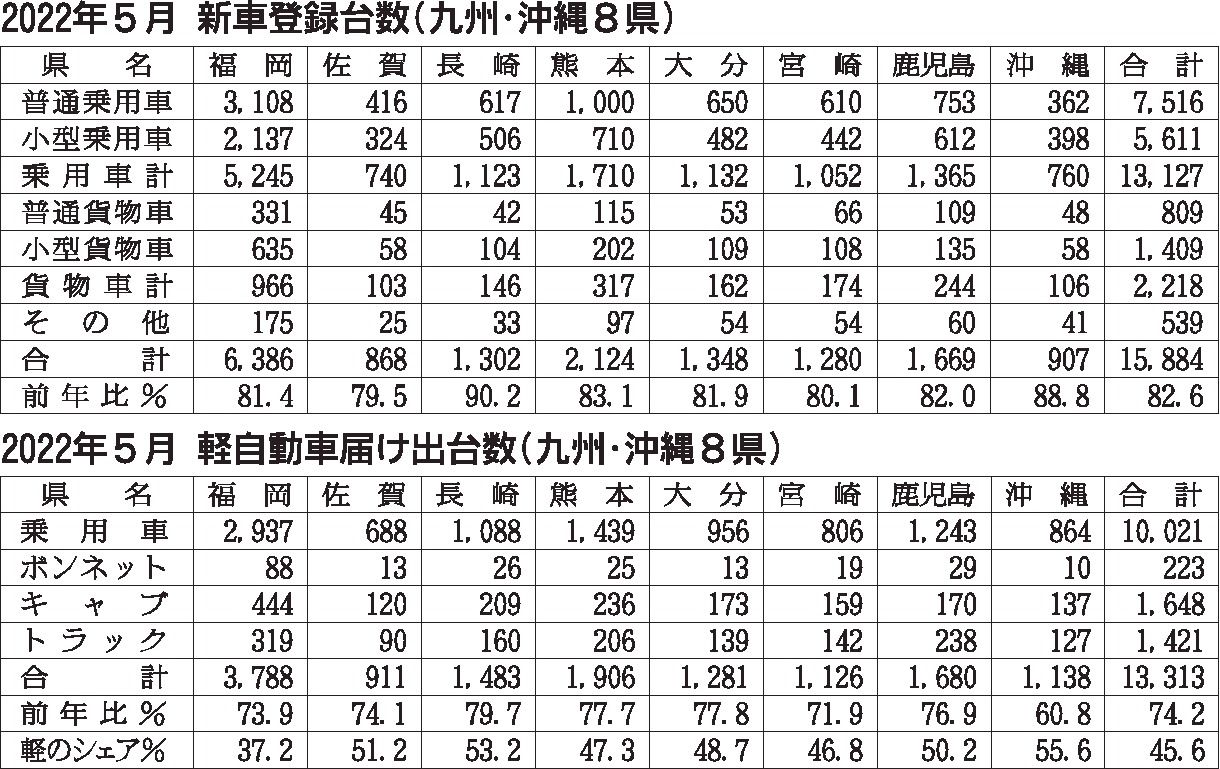 2022年5月 新車登録台数(九州・沖縄8県)

| 県名 | 福岡 | 佐賀 | 長崎 | 熊本 | 大分 | 宮崎 | 鹿児島 | 沖縄 | 合計 |
|---|---|---|---|---|---|---|---|---|---|
| 普通乗用車 | 3,108 | 416 | 617 | 1,000 | 650 | 610 | 753 | 362 | 7,516 |
| 小型乗用車 | 2,137 | 324 | 506 | 710 | 482 | 442 | 612 | 398 | 5,611 |
| 乗用車計 | 5,245 | 740 | 1,123 | 1,710 | 1,132 | 1,052 | 1,365 | 760 | 13,127 |
| 普通貨物車 | 331 | 45 | 42 | 115 | 53 | 66 | 109 | 48 | 809 |
| 小型貨物車 | 635 | 58 | 104 | 202 | 109 | 108 | 135 | 58 | 1,409 |
| 貨物車計 | 966 | 103 | 146 | 317 | 162 | 174 | 244 | 106 | 2,218 |
| その他 | 175 | 25 | 33 | 97 | 54 | 54 | 60 | 41 | 539 |
| 合計 | 6,386 | 868 | 1,302 | 2,124 | 1,348 | 1,280 | 1,669 | 907 | 15,884 |
| 前年比% | 81.4 | 79.5 | 90.2 | 83.1 | 81.9 | 80.1 | 82.0 | 88.8 | 82.6 |

2022年5月 軽自動車届け出台数(九州・沖縄8県)

| 県名 | 福岡 | 佐賀 | 長崎 | 熊本 | 大分 | 宮崎 | 鹿児島 | 沖縄 | 合計 |
|---|---|---|---|---|---|---|---|---|---|
| 乗用車 | 2,937 | 688 | 1,088 | 1,439 | 956 | 806 | 1,243 | 864 | 10,021 |
| ボンネット | 88 | 13 | 26 | 25 | 13 | 19 | 29 | 10 | 223 |
| キャブ | 444 | 120 | 209 | 236 | 173 | 159 | 170 | 137 | 1,648 |
| トラック | 319 | 90 | 160 | 206 | 139 | 142 | 238 | 127 | 1,421 |
| 合計 | 3,788 | 911 | 1,483 | 1,906 | 1,281 | 1,126 | 1,680 | 1,138 | 13,313 |
| 前年比% | 73.9 | 74.1 | 79.7 | 77.7 | 77.8 | 71.9 | 76.9 | 60.8 | 74.2 |
| 軽のシェア% | 37.2 | 51.2 | 53.2 | 47.3 | 48.7 | 46.8 | 50.2 | 55.6 | 45.6 |